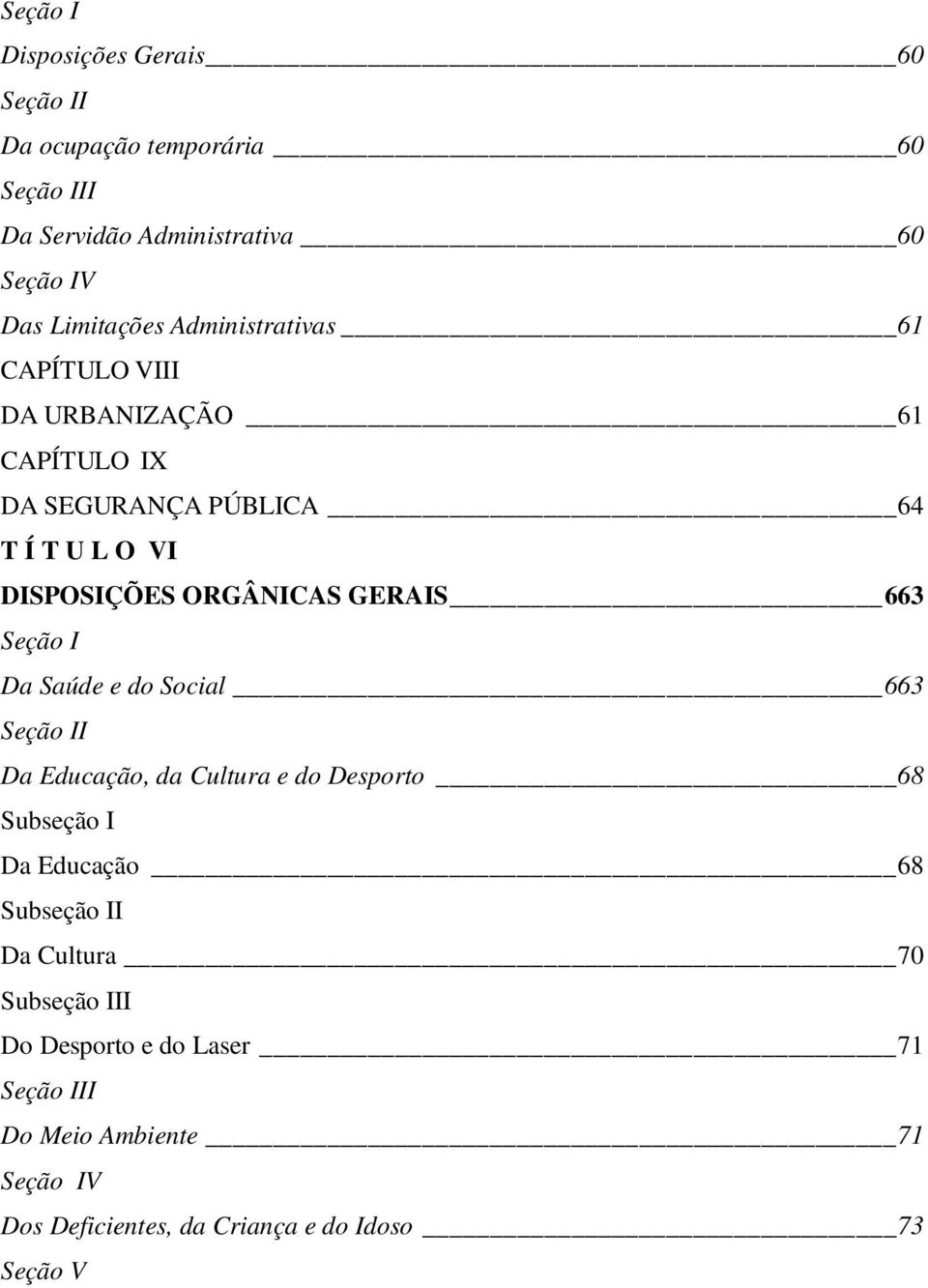 Seção I

Disposições Gerais 60

Seção II

Da ocupação temporária 60

Seção III

Da Servidão Administrativa 60

Seção IV

Das Limitações Administrativas 61

CAPÍTULO VIII

DA URBANIZAÇÃO 61

CAPÍTULO IX

DA SEGURANÇA PÚBLICA 64

T Í T U L O VI

DISPOSIÇÕES ORGÂNICAS GERAIS 663

Seção I

Da Saúde e do Social 663

Seção II

Da Educação, da Cultura e do Desporto 68

Subseção I

Da Educação 68

Subseção II

Da Cultura 70

Subseção III

Do Desporto e do Laser 71

Seção III

Do Meio Ambiente 71

Seção IV

Dos Deficientes, da Criança e do Idoso 73

Seção V